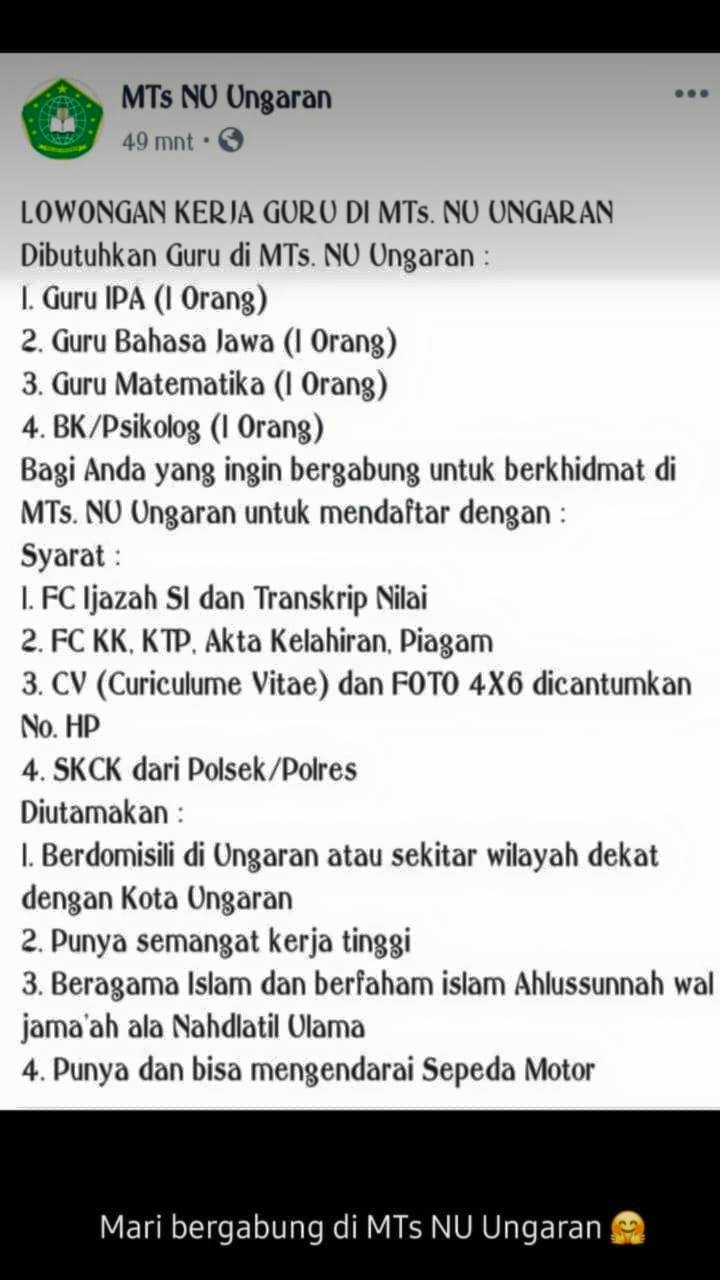 MTs NU Ungaran
49 mnt ·

LOWONGAN KERJA GURU DI MTs. NU UNGARAN
Dibutuhkan Guru di MTs. NU Ungaran :
1. Guru IPA (1 Orang)
2. Guru Bahasa Jawa (1 Orang)
3. Guru Matematika (1 Orang)
4. BK/Psikolog (1 Orang)
Bagi Anda yang ingin bergabung untuk berkhidmat di MTs. NU Ungaran untuk mendaftar dengan :
Syarat :
1. FC Ijazah S1 dan Transkrip Nilai
2. FC KK, KTP, Akta Kelahiran, Piagam
3. CV (Curiculume Vitae) dan FOTO 4X6 dicantumkan No. HP
4. SKCK dari Polsek/Polres
Diutamakan :
1. Berdomisili di Ungaran atau sekitar wilayah dekat dengan Kota Ungaran
2. Punya semangat kerja tinggi
3. Beragama Islam dan berfaham islam Ahlussunnah wal jama'ah ala Nahdlatil Ulama
4. Punya dan bisa mengendarai Sepeda Motor

Mari bergabung di MTs NU Ungaran 🤗